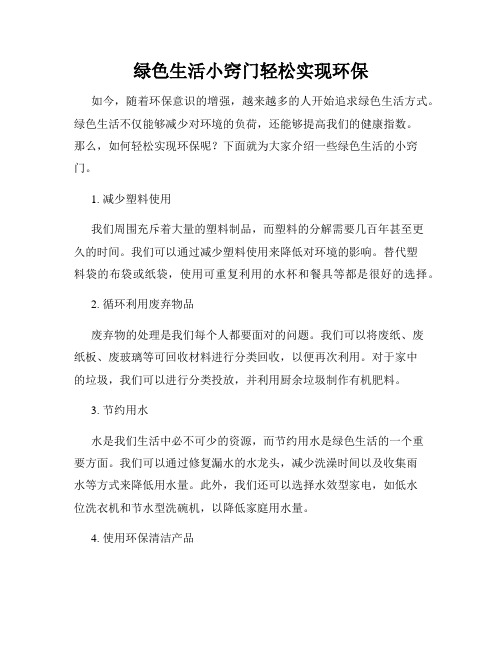 绿色生活小窍门轻松实现环保

如今，随着环保意识的增强，越来越多的人开始追求绿色生活方式。绿色生活不仅能够减少对环境的负荷，还能够提高我们的健康指数。那么，如何轻松实现环保呢？下面就为大家介绍一些绿色生活的小窍门。

1. 减少塑料使用

我们周围充斥着大量的塑料制品，而塑料的分解需要几百年甚至更久的时间。我们可以通过减少塑料使用来降低对环境的影响。替代塑料袋的布袋或纸袋，使用可重复利用的水杯和餐具等都是很好的选择。

2. 循环利用废弃物品

废弃物的处理是我们每个人都要面对的问题。我们可以将废纸、废纸板、废玻璃等可回收材料进行分类回收，以便再次利用。对于家中的垃圾，我们可以进行分类投放，并利用厨余垃圾制作有机肥料。

3. 节约用水

水是我们生活中必不可少的资源，而节约用水是绿色生活的一个重要方面。我们可以通过修复漏水的水龙头，减少洗澡时间以及收集雨水等方式来降低用水量。此外，我们还可以选择水效型家电，如低水位洗衣机和节水型洗碗机，以降低家庭用水量。

4. 使用环保清洁产品